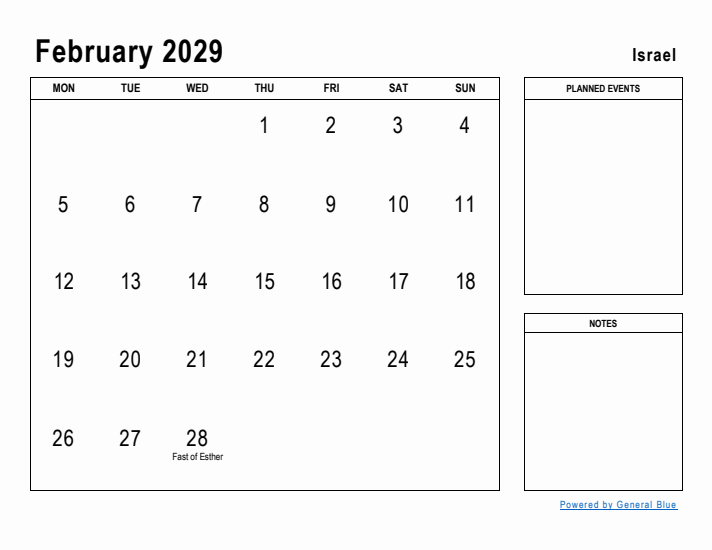 February 2029

Israel

| MON | TUE | WED | THU | FRI | SAT | SUN |
|---|---|---|---|---|---|---|
| | | | 1 | 2 | 3 | 4 |
| 5 | 6 | 7 | 8 | 9 | 10 | 11 |
| 12 | 13 | 14 | 15 | 16 | 17 | 18 |
| 19 | 20 | 21 | 22 | 23 | 24 | 25 |
| 26 | 27 | 28 Fast of Esther | | | | |

PLANNED EVENTS

NOTES

Powered by General Blue